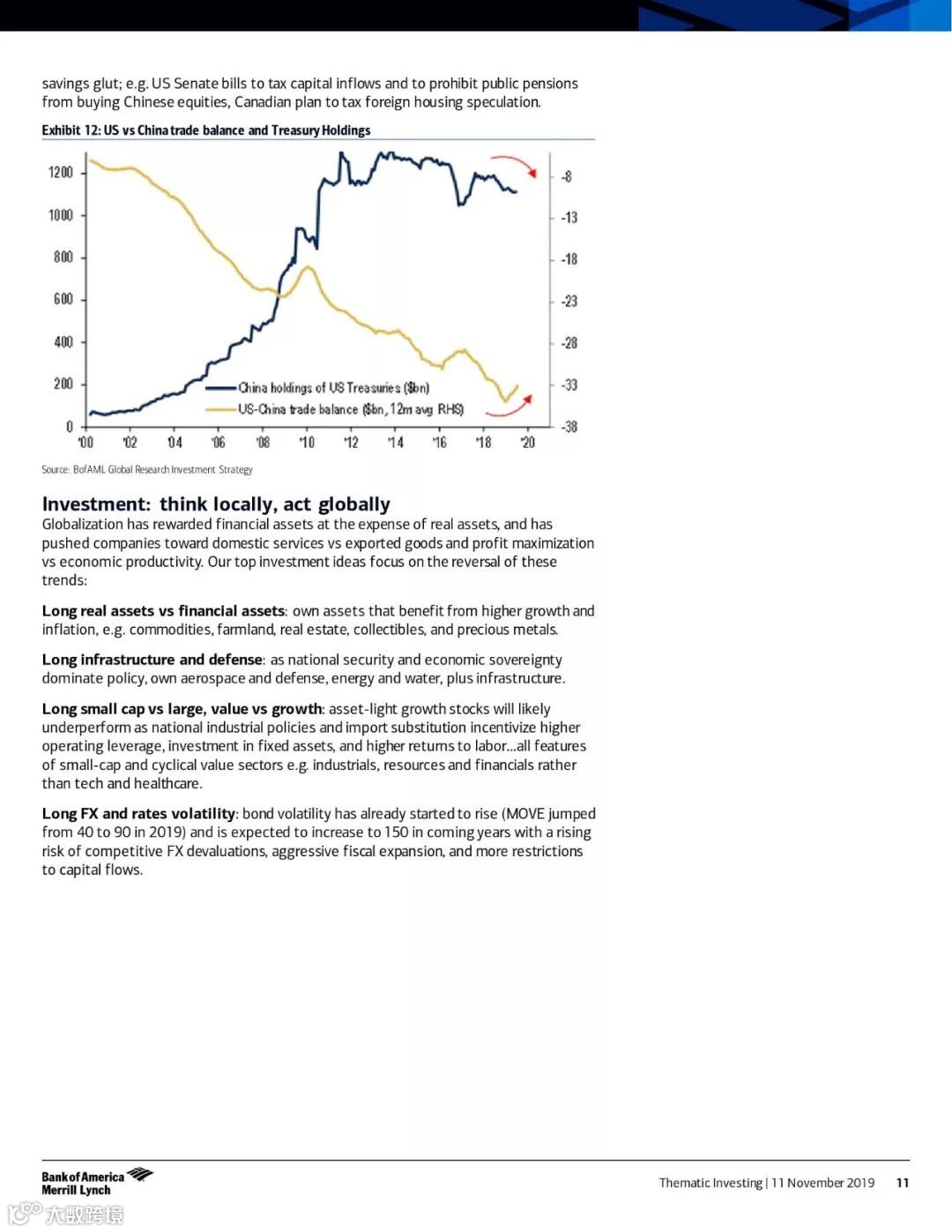 savings glut; e.g. US Senate bills to tax capital inflows and to prohibit public pensions from buying Chinese equities, Canadian plan to tax foreign housing speculation.

Exhibit 12: US vs China trade balance and Treasury Holdings

1200
1000
800
600
400
200
0

-8
-13
-18
-23
-28
-33
-38

'00 '02 '04 '06 '08 '10 '12 '14 '16 '18 '20

China holdings of US Treasuries ($bn)
US-China trade balance ($bn, 12m avg RHS)

Source: BofAML Global Research Investment Strategy

Investment: think locally, act globally
Globalization has rewarded financial assets at the expense of real assets, and has pushed companies toward domestic services vs exported goods and profit maximization vs economic productivity. Our top investment ideas focus on the reversal of these trends:

Long real assets vs financial assets: own assets that benefit from higher growth and inflation, e.g. commodities, farmland, real estate, collectibles, and precious metals.

Long infrastructure and defense: as national security and economic sovereignty dominate policy, own aerospace and defense, energy and water, plus infrastructure.

Long small cap vs large, value vs growth: asset-light growth stocks will likely underperform as national industrial policies and import substitution incentivize higher operating leverage, investment in fixed assets, and higher returns to labor...all features of small-cap and cyclical value sectors e.g. industrials, resources and financials rather than tech and healthcare.

Long FX and rates volatility: bond volatility has already started to rise (MOVE jumped from 40 to 90 in 2019) and is expected to increase to 150 in coming years with a rising risk of competitive FX devaluations, aggressive fiscal expansion, and more restrictions to capital flows.

Bank of America Merrill Lynch

Thematic Investing | 11 November 2019 11

大数跨境